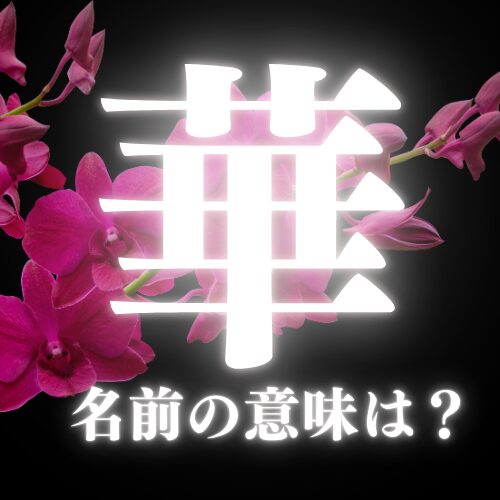 華

名前の意味は？